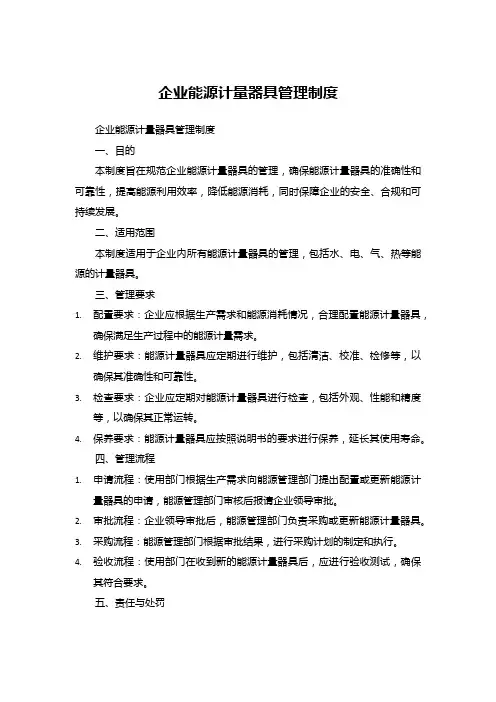 企业能源计量器具管理制度

企业能源计量器具管理制度

一、目的

本制度旨在规范企业能源计量器具的管理，确保能源计量器具的准确性和可靠性，提高能源利用效率，降低能源消耗，同时保障企业的安全、合规和可持续发展。

二、适用范围

本制度适用于企业内所有能源计量器具的管理，包括水、电、气、热等能源的计量器具。

三、管理要求

1. 配置要求：企业应根据生产需求和能源消耗情况，合理配置能源计量器具，确保满足生产过程中的能源计量需求。

2. 维护要求：能源计量器具应定期进行维护，包括清洁、校准、检修等，以确保其准确性和可靠性。

3. 检查要求：企业应定期对能源计量器具进行检查，包括外观、性能和精度等，以确保其正常运转。

4. 保养要求：能源计量器具应按照说明书的要求进行保养，延长其使用寿命。

四、管理流程

1. 申请流程：使用部门根据生产需求向能源管理部门提出配置或更新能源计量器具的申请，能源管理部门审核后报请企业领导审批。

2. 审批流程：企业领导审批后，能源管理部门负责采购或更新能源计量器具。

3. 采购流程：能源管理部门根据审批结果，进行采购计划的制定和执行。

4. 验收流程：使用部门在收到新的能源计量器具后，应进行验收测试，确保其符合要求。

五、责任与处罚